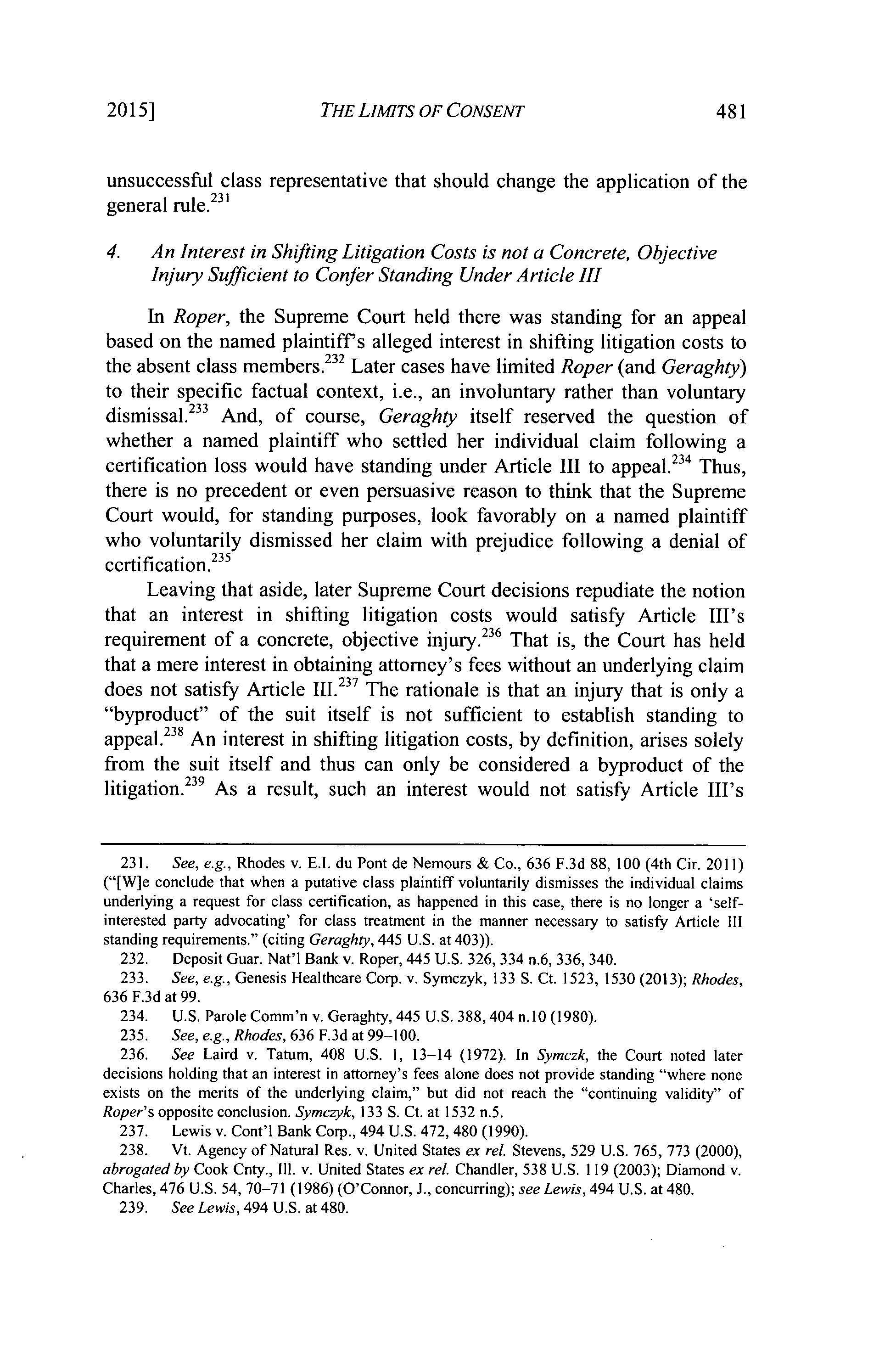 2015] THE LIMITS OF CONSENT 481

unsuccessful class representative that should change the application of the general rule.$^{231}$

4. An Interest in Shifting Litigation Costs is not a Concrete, Objective Injury Sufficient to Confer Standing Under Article III

In Roper, the Supreme Court held there was standing for an appeal based on the named plaintiff's alleged interest in shifting litigation costs to the absent class members.$^{232}$ Later cases have limited Roper (and Geraghty) to their specific factual context, i.e., an involuntary rather than voluntary dismissal.$^{233}$ And, of course, Geraghty itself reserved the question of whether a named plaintiff who settled her individual claim following a certification loss would have standing under Article III to appeal.$^{234}$ Thus, there is no precedent or even persuasive reason to think that the Supreme Court would, for standing purposes, look favorably on a named plaintiff who voluntarily dismissed her claim with prejudice following a denial of certification.$^{235}$

Leaving that aside, later Supreme Court decisions repudiate the notion that an interest in shifting litigation costs would satisfy Article III's requirement of a concrete, objective injury.$^{236}$ That is, the Court has held that a mere interest in obtaining attorney's fees without an underlying claim does not satisfy Article III.$^{237}$ The rationale is that an injury that is only a "byproduct" of the suit itself is not sufficient to establish standing to appeal.$^{238}$ An interest in shifting litigation costs, by definition, arises solely from the suit itself and thus can only be considered a byproduct of the litigation.$^{239}$ As a result, such an interest would not satisfy Article III's

231. See, e.g., Rhodes v. E.I. du Pont de Nemours & Co., 636 F.3d 88, 100 (4th Cir. 2011) ("[W]e conclude that when a putative class plaintiff voluntarily dismisses the individual claims underlying a request for class certification, as happened in this case, there is no longer a 'self-interested party advocating' for class treatment in the manner necessary to satisfy Article III standing requirements." (citing Geraghty, 445 U.S. at 403)).

232. Deposit Guar. Nat'l Bank v. Roper, 445 U.S. 326, 334 n.6, 336, 340.

233. See, e.g., Genesis Healthcare Corp. v. Symczyk, 133 S. Ct. 1523, 1530 (2013); Rhodes, 636 F.3d at 99.

234. U.S. Parole Comm'n v. Geraghty, 445 U.S. 388, 404 n.10 (1980).

235. See, e.g., Rhodes, 636 F.3d at 99–100.

236. See Laird v. Tatum, 408 U.S. 1, 13–14 (1972). In Symczk, the Court noted later decisions holding that an interest in attorney's fees alone does not provide standing "where none exists on the merits of the underlying claim," but did not reach the "continuing validity" of Roper's opposite conclusion. Symczyk, 133 S. Ct. at 1532 n.5.

237. Lewis v. Cont'l Bank Corp., 494 U.S. 472, 480 (1990).

238. Vt. Agency of Natural Res. v. United States ex rel. Stevens, 529 U.S. 765, 773 (2000), abrogated by Cook Cnty., Ill. v. United States ex rel. Chandler, 538 U.S. 119 (2003); Diamond v. Charles, 476 U.S. 54, 70–71 (1986) (O'Connor, J., concurring); see Lewis, 494 U.S. at 480.

239. See Lewis, 494 U.S. at 480.